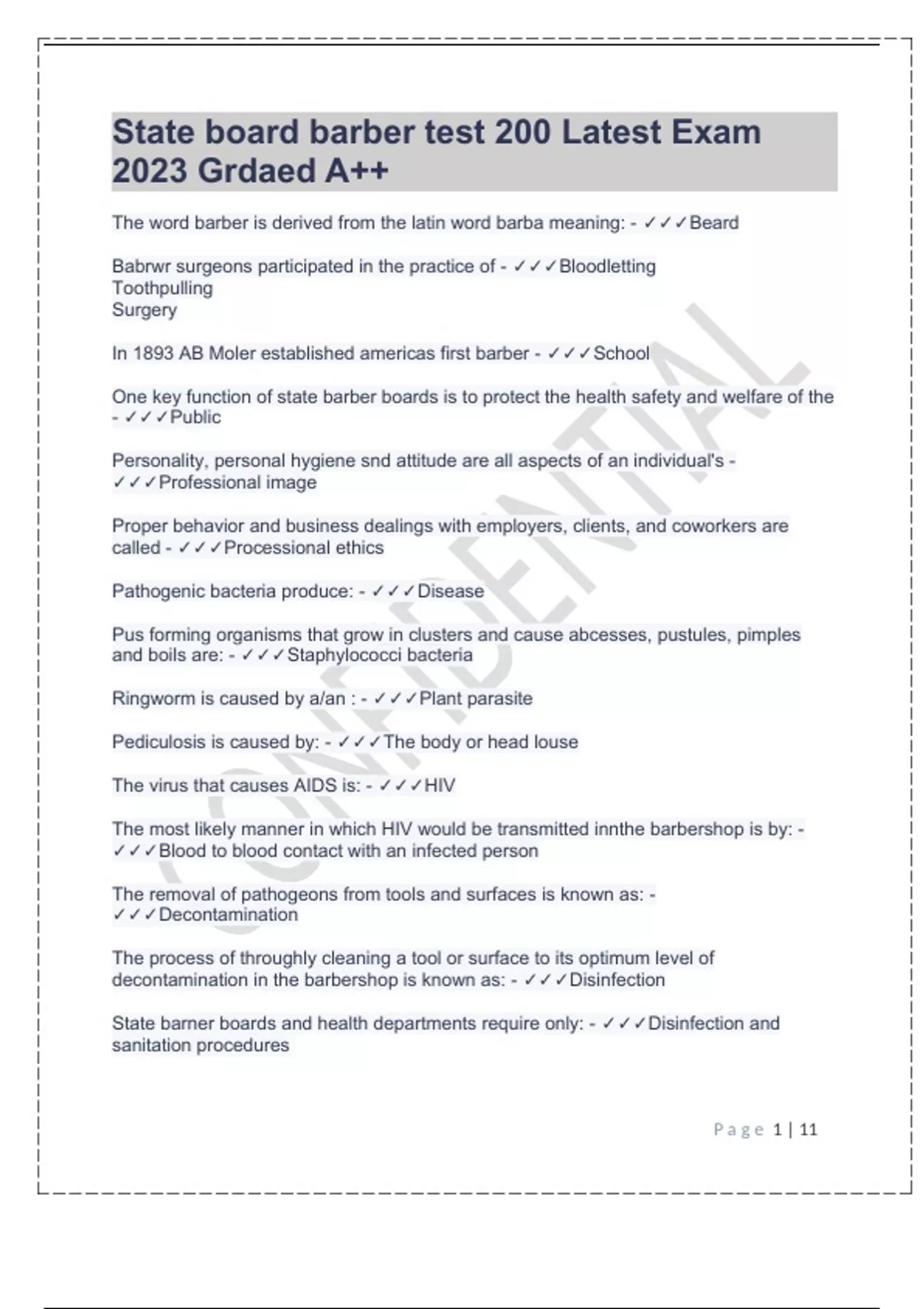 State board barber test 200 Latest Exam 2023 Grdaed A++

The word barber is derived from the latin word barba meaning: - ✓✓✓Beard

Babrwr surgeons participated in the practice of - ✓✓✓Bloodletting
Toothpulling
Surgery

In 1893 AB Moler established americas first barber - ✓✓✓School

One key function of state barber boards is to protect the health safety and welfare of the - ✓✓✓Public

Personality, personal hygiene snd attitude are all aspects of an individual's - ✓✓✓Professional image

Proper behavior and business dealings with employers, clients, and coworkers are called - ✓✓✓Processional ethics

Pathogenic bacteria produce: - ✓✓✓Disease

Pus forming organisms that grow in clusters and cause abcesses, pustules, pimples and boils are: - ✓✓✓Staphylococci bacteria

Ringworm is caused by a/an : - ✓✓✓Plant parasite

Pediculosis is caused by: - ✓✓✓The body or head louse

The virus that causes AIDS is: - ✓✓✓HIV

The most likely manner in which HIV would be transmitted innthe barbershop is by: - ✓✓✓Blood to blood contact with an infected person

The removal of pathogeons from tools and surfaces is known as: - ✓✓✓Decontamination

The process of throughly cleaning a tool or surface to its optimum level of decontamination in the barbershop is known as: - ✓✓✓Disinfection

State barner boards and health departments require only: - ✓✓✓Disinfection and sanitation procedures

CONFIDENTIAL

Page 1 | 11